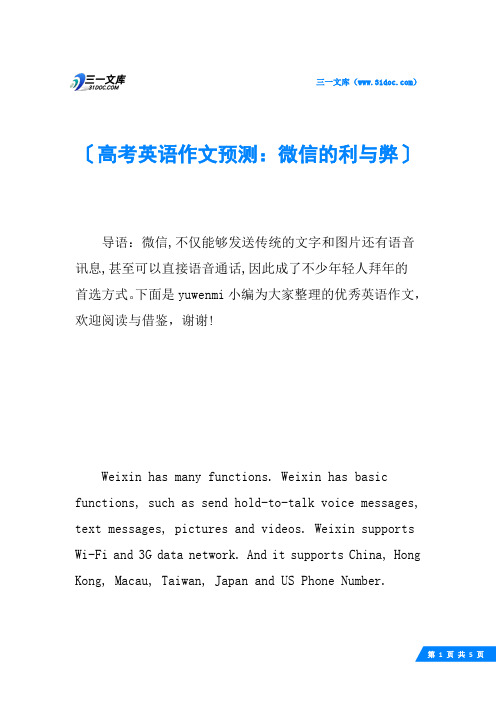 三一文库
31DOC.COM

三一文库（www.31doc.com）

〔高考英语作文预测：微信的利与弊〕

导语：微信,不仅能够发送传统的文字和图片还有语音讯息,甚至可以直接语音通话,因此成了不少年轻人拜年的首选方式。下面是yuwenmi小编为大家整理的优秀英语作文,欢迎阅读与借鉴，谢谢!

Weixin has many functions. Weixin has basic functions, such as send hold-to-talk voice messages, text messages, pictures and videos. Weixin supports Wi-Fi and 3G data network. And it supports China, Hong Kong, Macau, Taiwan, Japan and US Phone Number.

第 1 页 共 5 页